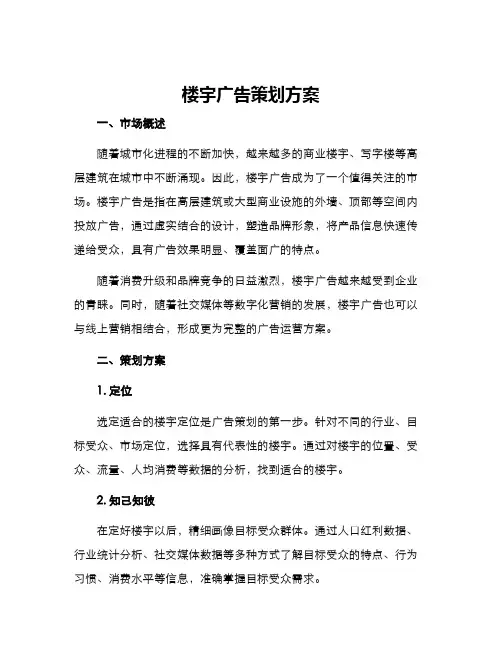 楼宇广告策划方案

一、市场概述

随着城市化进程的不断加快，越来越多的商业楼宇、写字楼等高层建筑在城市中不断涌现。因此，楼宇广告成为了一个值得关注的市场。楼宇广告是指在高层建筑或大型商业设施的外墙、顶部等空间内投放广告，通过虚实结合的设计，塑造品牌形象，将产品信息快速传递给受众，具有广告效果明显、覆盖面广的特点。

随着消费升级和品牌竞争的日益激烈，楼宇广告越来越受到企业的青睐。同时，随着社交媒体等数字化营销的发展，楼宇广告也可以与线上营销相结合，形成更为完整的广告运营方案。

二、策划方案

1. 定位

选定适合的楼宇定位是广告策划的第一步。针对不同的行业、目标受众、市场定位，选择具有代表性的楼宇。通过对楼宇的位置、受众、流量、人均消费等数据的分析，找到适合的楼宇。

2. 知己知彼

在定好楼宇以后，精细画像目标受众群体。通过人口红利数据、行业统计分析、社交媒体数据等多种方式了解目标受众的特点、行为习惯、消费水平等信息，准确掌握目标受众需求。